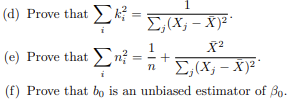 (d) Prove that $\sum_i k_i^2 = \frac{1}{\sum_j (X_j - \bar{X})^2}$.

(e) Prove that $\sum_i n_i^2 = \frac{1}{n} + \frac{\bar{X}^2}{\sum_j (X_j - \bar{X})^2}$.

(f) Prove that $b_0$ is an unbiased estimator of $\beta_0$.